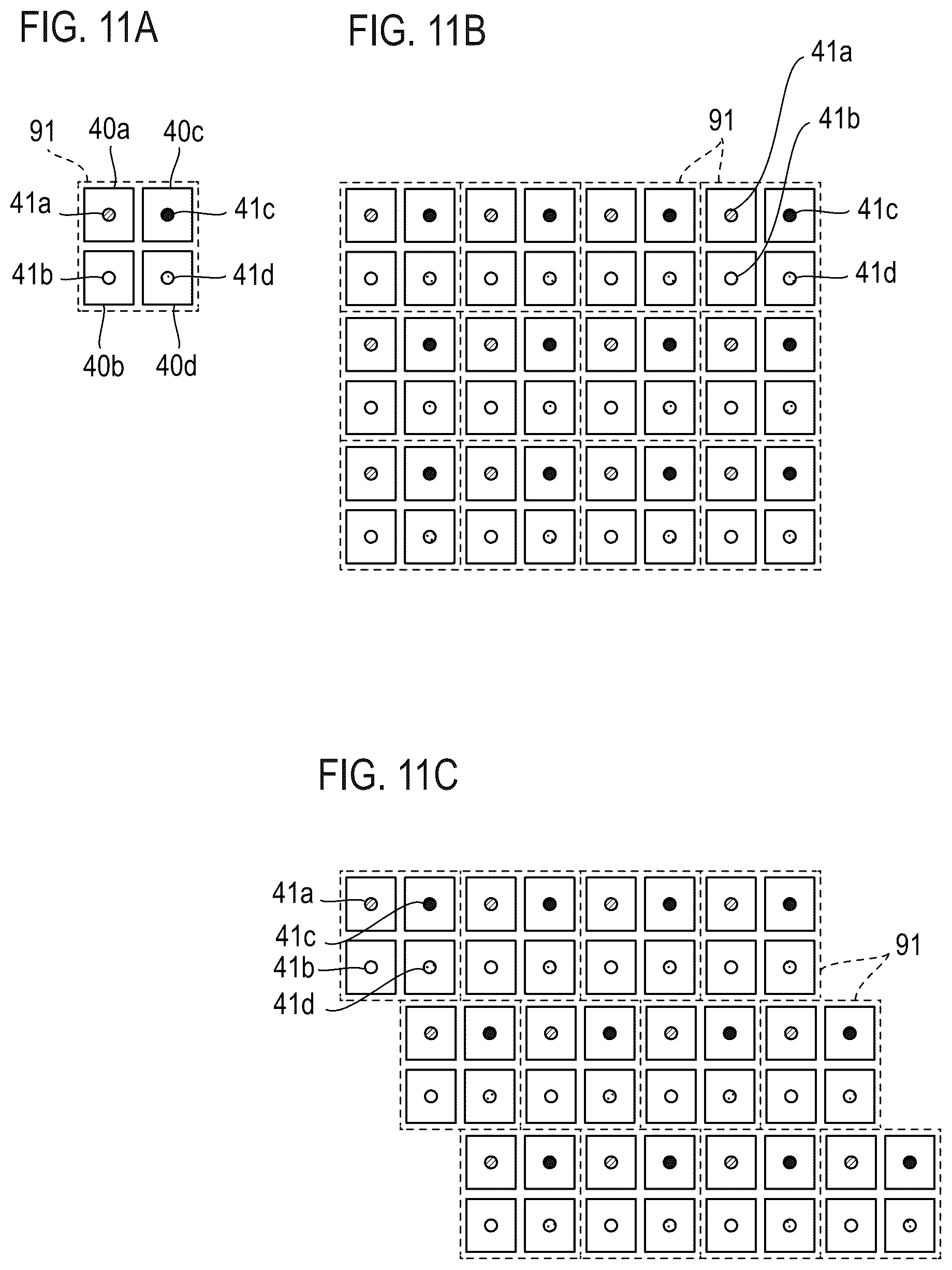 FIG. 11A

91 40a 40c
41a 41c
41b 41d
40b 40d

FIG. 11B

41a
91 41b
41c
41d

FIG. 11C

41a
41c
41b
41d
91